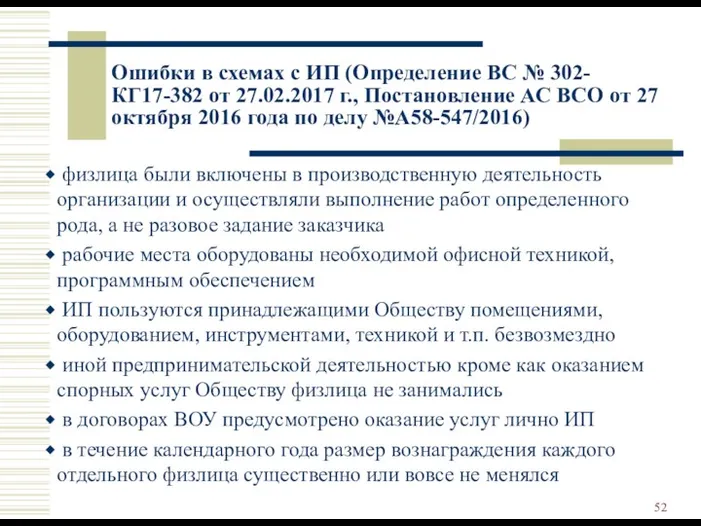 Ошибки в схемах с ИП (Определение ВС № 302-КГ17-382 от 27.02.2017 г., Постановление АС ВСО от 27 октября 2016 года по делу №А58-547/2016)

физлица были включены в производственную деятельность организации и осуществляли выполнение работ определенного рода, а не разовое задание заказчика

рабочие места оборудованы необходимой офисной техникой, программным обеспечением

ИП пользуются принадлежащими Обществу помещениями, оборудованием, инструментами, техникой и т.п. безвозмездно

иной предпринимательской деятельностью кроме как оказанием спорных услуг Обществу физлица не занимались

в договорах ВОУ предусмотрено оказание услуг лично ИП

в течение календарного года размер вознаграждения каждого отдельного физлица существенно или вовсе не менялся

52